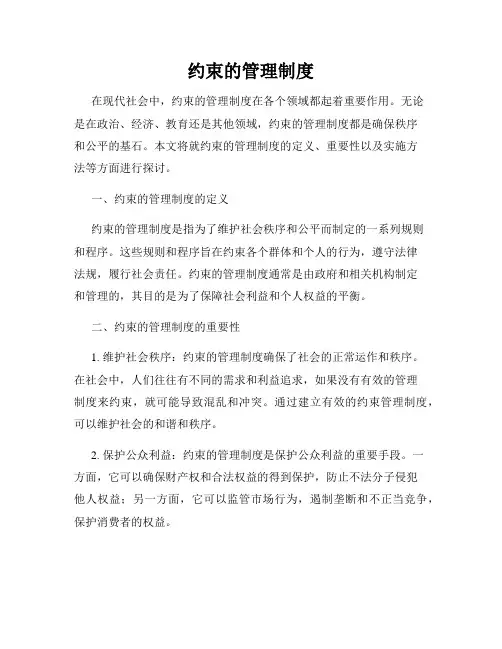 约束的管理制度

在现代社会中，约束的管理制度在各个领域都起着重要作用。无论是在政治、经济、教育还是其他领域，约束的管理制度都是确保秩序和公平的基石。本文将就约束的管理制度的定义、重要性以及实施方法等方面进行探讨。

一、约束的管理制度的定义

约束的管理制度是指为了维护社会秩序和公平而制定的一系列规则和程序。这些规则和程序旨在约束各个群体和个人的行为，遵守法律法规，履行社会责任。约束的管理制度通常是由政府和相关机构制定和管理的，其目的是为了保障社会利益和个人权益的平衡。

二、约束的管理制度的重要性

1. 维护社会秩序：约束的管理制度确保了社会的正常运作和秩序。在社会中，人们往往有不同的需求和利益追求，如果没有有效的管理制度来约束，就可能导致混乱和冲突。通过建立有效的约束管理制度，可以维护社会的和谐和秩序。

2. 保护公众利益：约束的管理制度是保护公众利益的重要手段。一方面，它可以确保财产权和合法权益的得到保护，防止不法分子侵犯他人权益；另一方面，它可以监管市场行为，遏制垄断和不正当竞争，保护消费者的权益。